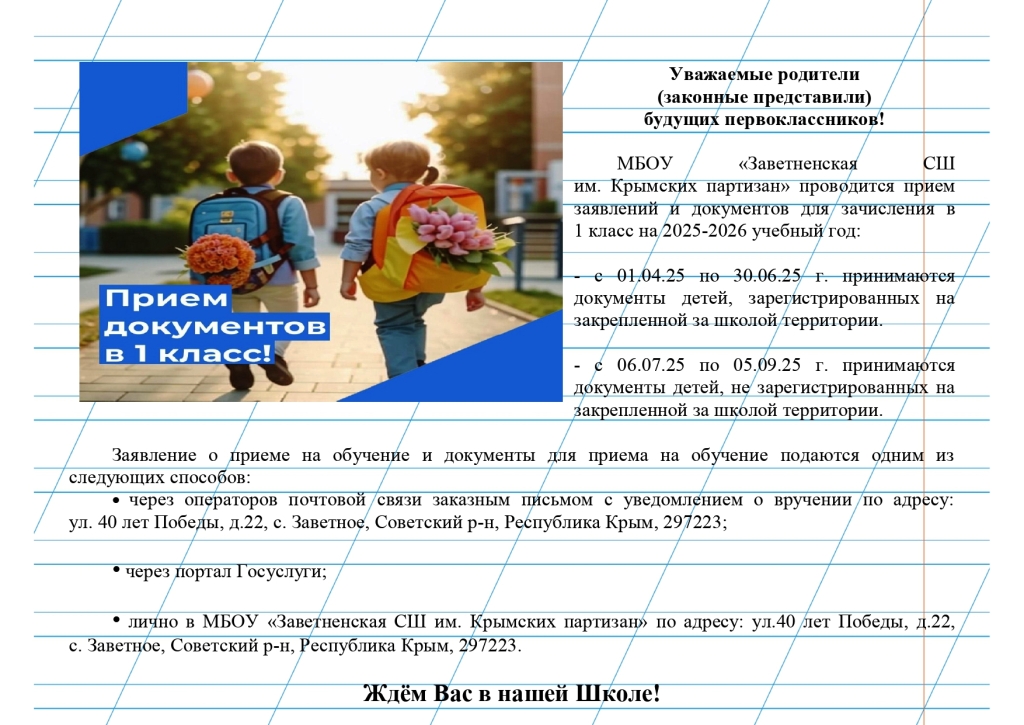 Прием документов в 1 класс!

Уважаемые родители (законные представили) будущих первоклассников!

МБОУ «Заветненская СШ им. Крымских партизан» проводится прием заявлений и документов для зачисления в 1 класс на 2025-2026 учебный год:

- с 01.04.25 по 30.06.25 г. принимаются документы детей, зарегистрированных на закрепленной за школой территории.

- с 06.07.25 по 05.09.25 г. принимаются документы детей, не зарегистрированных на закрепленной за школой территории.

Заявление о приеме на обучение и документы для приема на обучение подаются одним из следующих способов:

• через операторов почтовой связи заказным письмом с уведомлением о вручении по адресу: ул. 40 лет Победы, д.22, с. Заветное, Советский р-н, Республика Крым, 297223;

• через портал Госуслуги;

• лично в МБОУ «Заветненская СШ им. Крымских партизан» по адресу: ул.40 лет Победы, д.22, с. Заветное, Советский р-н, Республика Крым, 297223.

Ждём Вас в нашей Школе!